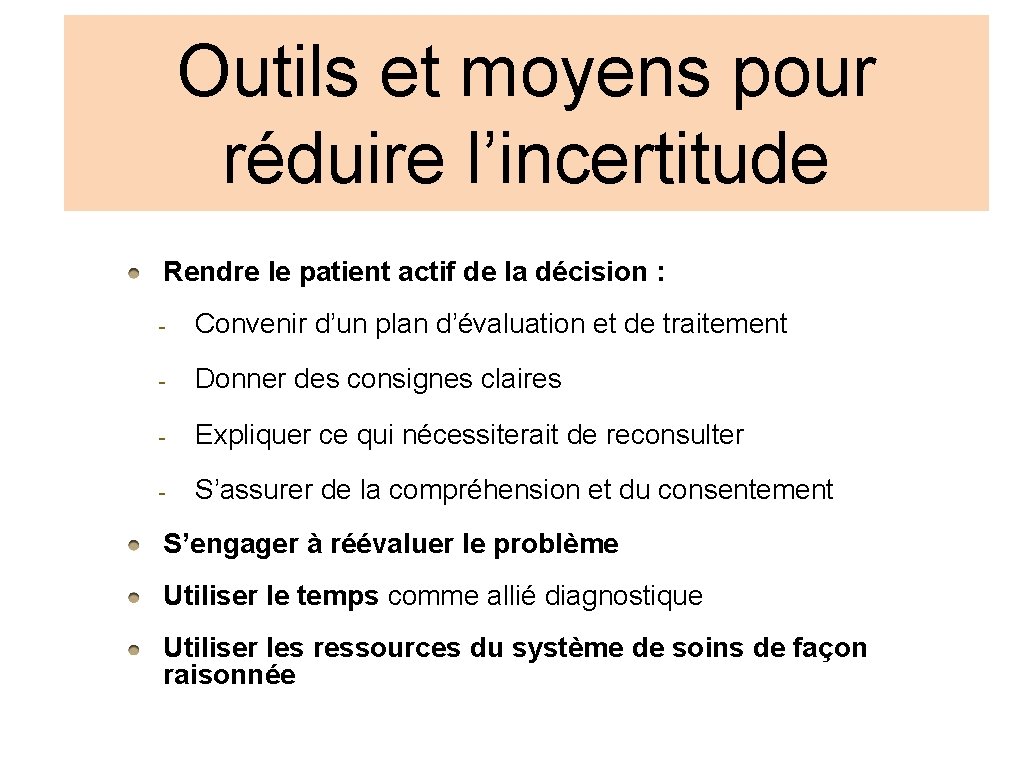 Outils et moyens pour réduire l’incertitude

Rendre le patient actif de la décision :

- Convenir d’un plan d’évaluation et de traitement

- Donner des consignes claires

- Expliquer ce qui nécessiterait de reconsulter

- S’assurer de la compréhension et du consentement

S’engager à réévaluer le problème

Utiliser le temps comme allié diagnostique

Utiliser les ressources du système de soins de façon raisonnée